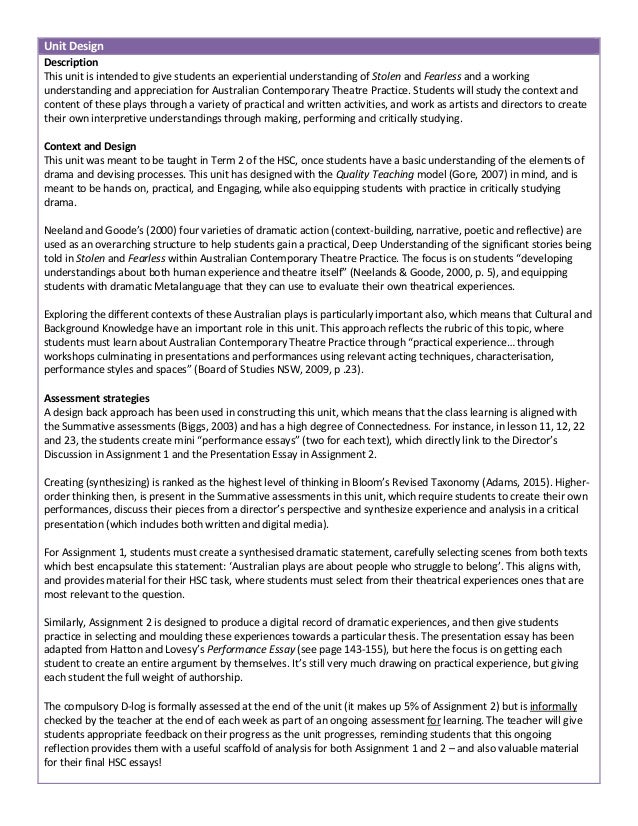 Unit Design

Description

This unit is intended to give students an experiential understanding of Stolen and Fearless and a working understanding and appreciation for Australian Contemporary Theatre Practice. Students will study the context and content of these plays through a variety of practical and written activities, and work as artists and directors to create their own interpretive understandings through making, performing and critically studying.

Context and Design

This unit was meant to be taught in Term 2 of the HSC, once students have a basic understanding of the elements of drama and devising processes. This unit has designed with the Quality Teaching model (Gore, 2007) in mind, and is meant to be hands on, practical, and Engaging, while also equipping students with practice in critically studying drama.

Neeland and Goode's (2000) four varieties of dramatic action (context-building, narrative, poetic and reflective) are used as an overarching structure to help students gain a practical, Deep Understanding of the significant stories being told in Stolen and Fearless within Australian Contemporary Theatre Practice. The focus is on students "developing understandings about both human experience and theatre itself" (Neelands & Goode, 2000, p. 5), and equipping students with dramatic Metalanguage that they can use to evaluate their own theatrical experiences.

Exploring the different contexts of these Australian plays is particularly important also, which means that Cultural and Background Knowledge have an important role in this unit. This approach reflects the rubric of this topic, where students must learn about Australian Contemporary Theatre Practice through "practical experience… through workshops culminating in presentations and performances using relevant acting techniques, characterisation, performance styles and spaces" (Board of Studies NSW, 2009, p .23).

Assessment strategies

A design back approach has been used in constructing this unit, which means that the class learning is aligned with the Summative assessments (Biggs, 2003) and has a high degree of Connectedness. For instance, in lesson 11, 12, 22 and 23, the students create mini "performance essays" (two for each text), which directly link to the Director's Discussion in Assignment 1 and the Presentation Essay in Assignment 2.

Creating (synthesizing) is ranked as the highest level of thinking in Bloom's Revised Taxonomy (Adams, 2015). Higher-order thinking then, is present in the Summative assessments in this unit, which require students to create their own performances, discuss their pieces from a director's perspective and synthesize experience and analysis in a critical presentation (which includes both written and digital media).

For Assignment 1, students must create a synthesised dramatic statement, carefully selecting scenes from both texts which best encapsulate this statement: 'Australian plays are about people who struggle to belong'. This aligns with, and provides material for their HSC task, where students must select from their theatrical experiences ones that are most relevant to the question.

Similarly, Assignment 2 is designed to produce a digital record of dramatic experiences, and then give students practice in selecting and moulding these experiences towards a particular thesis. The presentation essay has been adapted from Hatton and Lovesy's Performance Essay (see page 143-155), but here the focus is on getting each student to create an entire argument by themselves. It's still very much drawing on practical experience, but giving each student the full weight of authorship.

The compulsory D-log is formally assessed at the end of the unit (it makes up 5% of Assignment 2) but is informally checked by the teacher at the end of each week as part of an ongoing assessment for learning. The teacher will give students appropriate feedback on their progress as the unit progresses, reminding students that this ongoing reflection provides them with a useful scaffold of analysis for both Assignment 1 and 2 – and also valuable material for their final HSC essays!